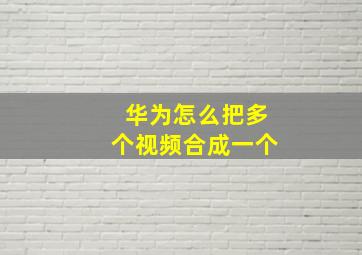 华为怎么把多个视频合成一个